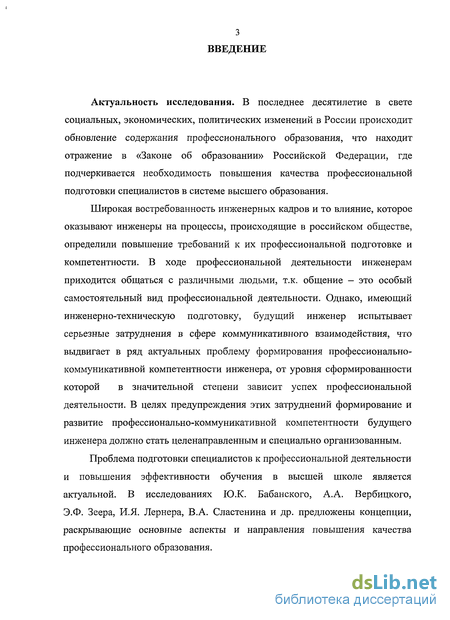 3

ВВЕДЕНИЕ

Актуальность исследования. В последнее десятилетие в свете социальных, экономических, политических изменений в России происходит обновление содержания профессионального образования, что находит отражение в «Законе об образовании» Российской Федерации, где подчеркивается необходимость повышения качества профессиональной подготовки специалистов в системе высшего образования.

Широкая востребованность инженерных кадров и то влияние, которое оказывают инженеры на процессы, происходящие в российском обществе, определили повышение требований к их профессиональной подготовке и компетентности. В ходе профессиональной деятельности инженерам приходится общаться с различными людьми, т.к. общение – это особый самостоятельный вид профессиональной деятельности. Однако, имеющий инженерно-техническую подготовку, будущий инженер испытывает серьезные затруднения в сфере коммуникативного взаимодействия, что выдвигает в ряд актуальных проблему формирования профессионально-коммуникативной компетентности инженера, от уровня сформированности которой в значительной степени зависит успех профессиональной деятельности. В целях предупреждения этих затруднений формирование и развитие профессионально-коммуникативной компетентности будущего инженера должно стать целенаправленным и специально организованным.

Проблема подготовки специалистов к профессиональной деятельности и повышения эффективности обучения в высшей школе является актуальной. В исследованиях Ю.К. Бабанского, А.А. Вербицкого, Э.Ф. Зеера, И.Я. Лернера, В.А. Сластенина и др. предложены концепции, раскрывающие основные аспекты и направления повышения качества профессионального образования.

dsLib.net
библиотека диссертаций